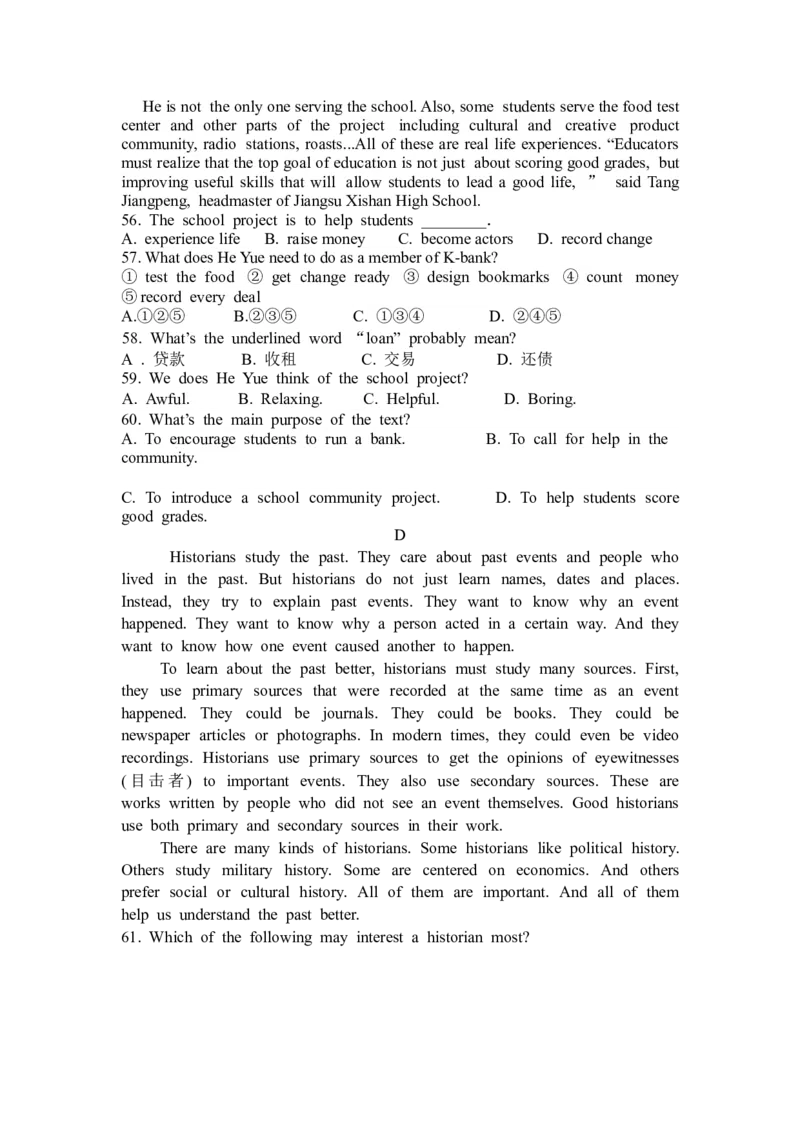 He is not the only one serving the school. Also, some students serve the food test center and other parts of the project including cultural and creative product community, radio stations, roasts...All of these are real life experiences. “Educators must realize that the top goal of education is not just about scoring good grades, but improving useful skills that will allow students to lead a good life, ” said Tang Jiangpeng, headmaster of Jiangsu Xishan High School.
56. The school project is to help students ________.
A. experience life B. raise money C. become actors D. record change
57. What does He Yue need to do as a member of K-bank?
① test the food ② get change ready ③ design bookmarks ④ count money ⑤ record every deal
A.①②⑤ B.②③⑤ C. ①③④ D. ②④⑤
58. What’s the underlined word “loan” probably mean?
A . 贷款 B. 收租 C. 交易 D. 还债
59. We does He Yue think of the school project?
A. Awful. B. Relaxing. C. Helpful. D. Boring.
60. What’s the main purpose of the text?
A. To encourage students to run a bank. B. To call for help in the community.

C. To introduce a school community project. D. To help students score good grades.
D
Historians study the past. They care about past events and people who lived in the past. But historians do not just learn names, dates and places. Instead, they try to explain past events. They want to know why an event happened. They want to know why a person acted in a certain way. And they want to know how one event caused another to happen.

To learn about the past better, historians must study many sources. First, they use primary sources that were recorded at the same time as an event happened. They could be journals. They could be books. They could be newspaper articles or photographs. In modern times, they could even be video recordings. Historians use primary sources to get the opinions of eyewitnesses (目击者) to important events. They also use secondary sources. These are works written by people who did not see an event themselves. Good historians use both primary and secondary sources in their work.

There are many kinds of historians. Some historians like political history. Others study military history. Some are centered on economics. And others prefer social or cultural history. All of them are important. And all of them help us understand the past better.
61. Which of the following may interest a historian most?